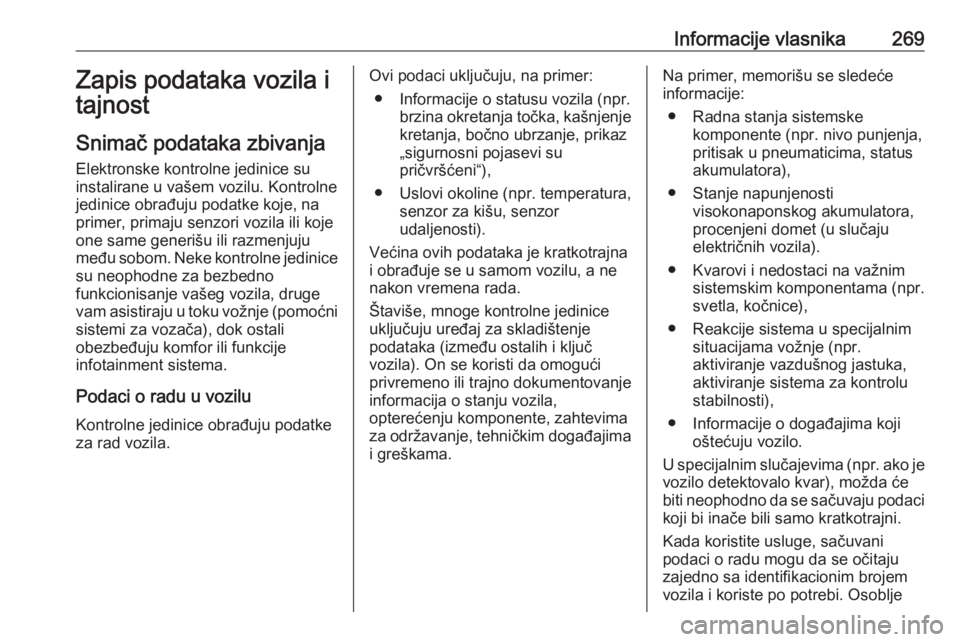 Informacije vlasnika 269

Zapis podataka vozila i tajnost

Snimač podataka zbivanja

Elektronske kontrolne jedinice su instalirane u vašem vozilu. Kontrolne jedinice obrađuju podatke koje, na primer, primaju senzori vozila ili koje one same generišu ili razmenjuju među sobom. Neke kontrolne jedinice su neophodne za bezbedno funkcionisanje vašeg vozila, druge vam asistiraju u toku vožnje (pomoćni sistemi za vozača), dok ostali obezbeđuju komfor ili funkcije infotainment sistema.

Podaci o radu u vozilu

Kontrolne jedinice obrađuju podatke za rad vozila.

Ovi podaci uključuju, na primer:

● Informacije o statusu vozila (npr. brzina okretanja točka, kašnjenje kretanja, bočno ubrzanje, prikaz „sigurnosni pojasevi su pričvršćeni“),

● Uslovi okoline (npr. temperatura, senzor za kišu, senzor udaljenosti).

Većina ovih podataka je kratkotrajna i obrađuje se u samom vozilu, a ne nakon vremena rada.

Štaviše, mnoge kontrolne jedinice uključuju uređaj za skladištenje podataka (između ostalih i ključ vozila). On se koristi da omogući privremeno ili trajno dokumentovanje informacija o stanju vozila, opterećenju komponente, zahtevima za održavanje, tehničkim događajima i greškama.

Na primer, memorišu se sledeće informacije:

● Radna stanja sistemske komponente (npr. nivo punjenja, pritisak u pneumaticima, status akumulatora),

● Stanje napunjenosti visokonaponskog akumulatora, procenjeni domet (u slučaju električnih vozila).

● Kvarovi i nedostaci na važnim sistemskim komponentama (npr. svetla, kočnice),

● Reakcije sistema u specijalnim situacijama vožnje (npr. aktiviranje vazdušnog jastuka, aktiviranje sistema za kontrolu stabilnosti),

● Informacije o događajima koji oštećuju vozilo.

U specijalnim slučajevima (npr. ako je vozilo detektovalo kvar), možda će biti neophodno da se sačuvaju podaci koji bi inače bili samo kratkotrajni.

Kada koristite usluge, sačuvani podaci o radu mogu da se očitaju zajedno sa identifikacionim brojem vozila i koriste po potrebi. Osoblje

carmanualsonline.info